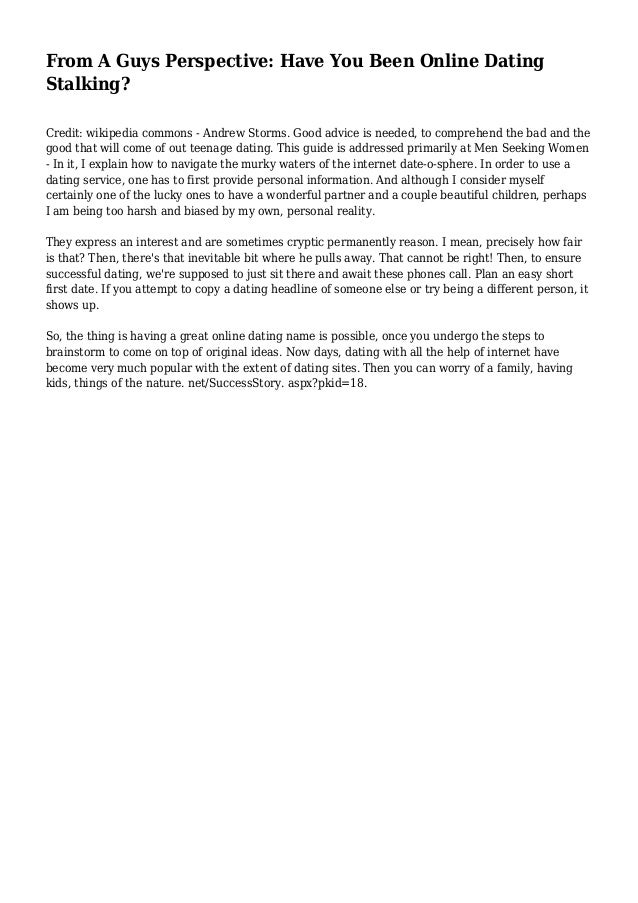 From A Guys Perspective: Have You Been Online Dating Stalking?

Credit: wikipedia commons - Andrew Storms. Good advice is needed, to comprehend the bad and the good that will come of out teenage dating. This guide is addressed primarily at Men Seeking Women - In it, I explain how to navigate the murky waters of the internet date-o-sphere. In order to use a dating service, one has to first provide personal information. And although I consider myself certainly one of the lucky ones to have a wonderful partner and a couple beautiful children, perhaps I am being too harsh and biased by my own, personal reality.

They express an interest and are sometimes cryptic permanently reason. I mean, precisely how fair is that? Then, there's that inevitable bit where he pulls away. That cannot be right! Then, to ensure successful dating, we're supposed to just sit there and await these phones call. Plan an easy short first date. If you attempt to copy a dating headline of someone else or try being a different person, it shows up.

So, the thing is having a great online dating name is possible, once you undergo the steps to brainstorm to come on top of original ideas. Now days, dating with all the help of internet have become very much popular with the extent of dating sites. Then you can worry of a family, having kids, things of the nature. net/SuccessStory. aspx?pkid=18.